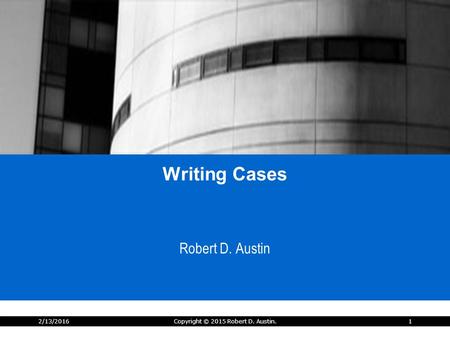 Writing Cases

Robert D. Austin

2/13/2016 Copyright © 2015 Robert D. Austin. 1